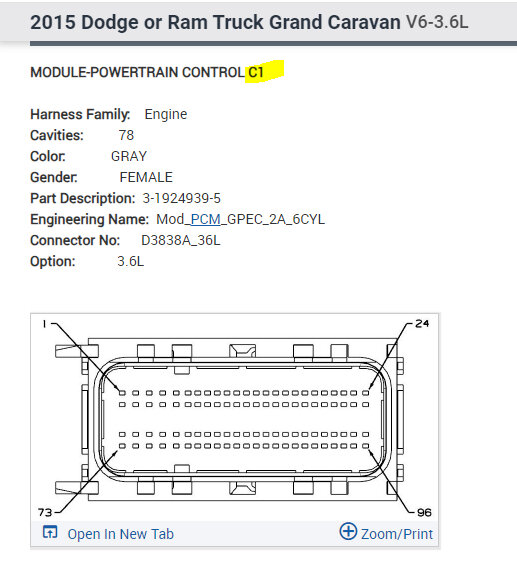 2015 Dodge or Ram Truck Grand Caravan V6-3.6L

MODULE-POWERTRAIN CONTROL C1

Harness Family: Engine
Cavities: 78
Color: GRAY
Gender: FEMALE
Part Description: 3-1924939-5
Engineering Name: Mod_PCM_GPEC_2A_6CYL
Connector No: D3838A_36L
Option: 3.6L

1
24
73
96

Open In New Tab
Zoom/Print